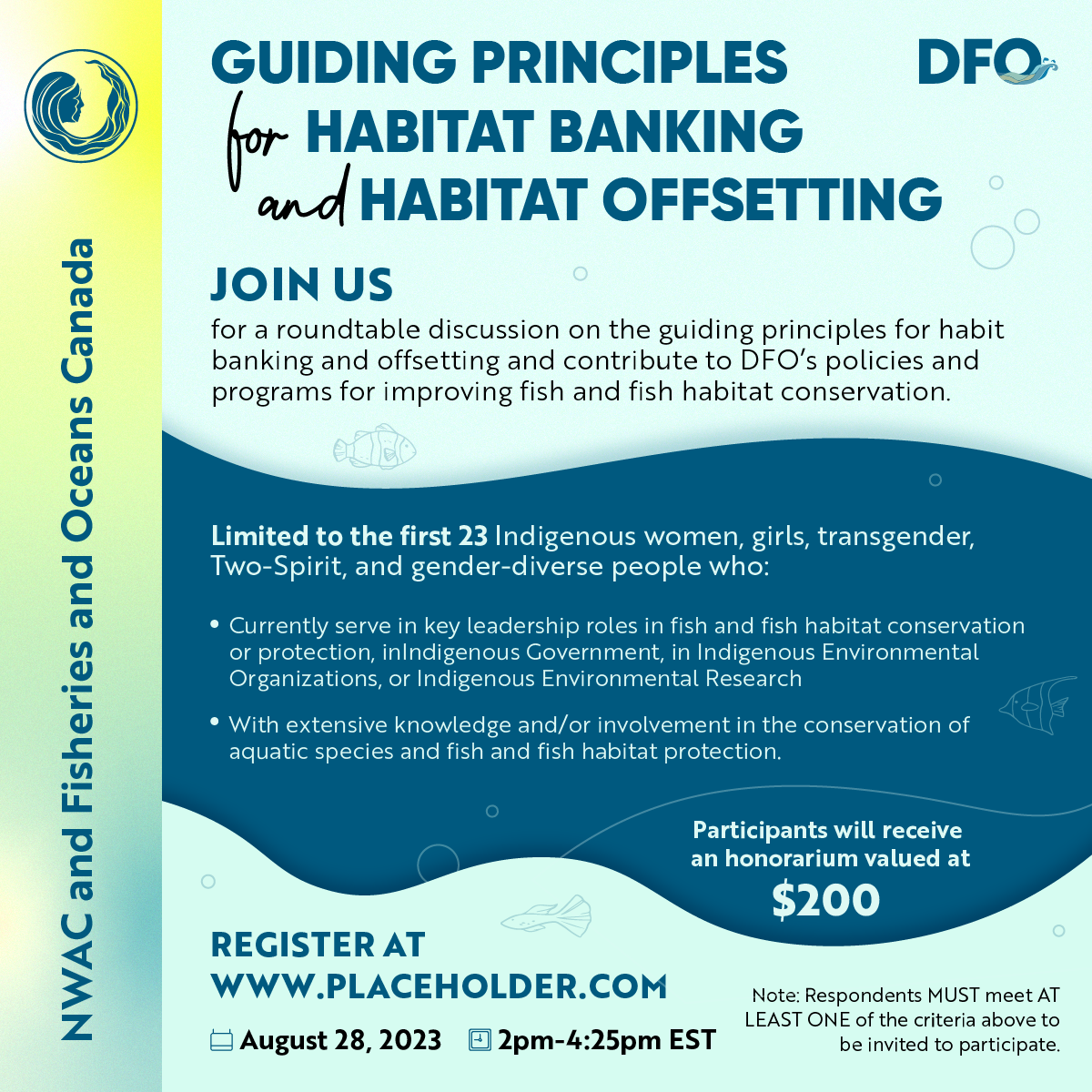 NWAC and Fisheries and Oceans Canada

GUIDING PRINCIPLES for HABITAT BANKING and HABITAT OFFSETTING

DFO

JOIN US
for a roundtable discussion on the guiding principles for habit banking and offsetting and contribute to DFO's policies and programs for improving fish and fish habitat conservation.

Limited to the first 23 Indigenous women, girls, transgender, Two-Spirit, and gender-diverse people who:

• Currently serve in key leadership roles in fish and fish habitat conservation or protection, inIndigenous Government, in Indigenous Environmental Organizations, or Indigenous Environmental Research

• With extensive knowledge and/or involvement in the conservation of aquatic species and fish and fish habitat protection.

Participants will receive an honorarium valued at
$200

REGISTER AT
WWW.PLACEHOLDER.COM

August 28, 2023 2pm-4:25pm EST

Note: Respondents MUST meet AT LEAST ONE of the criteria above to be invited to participate.